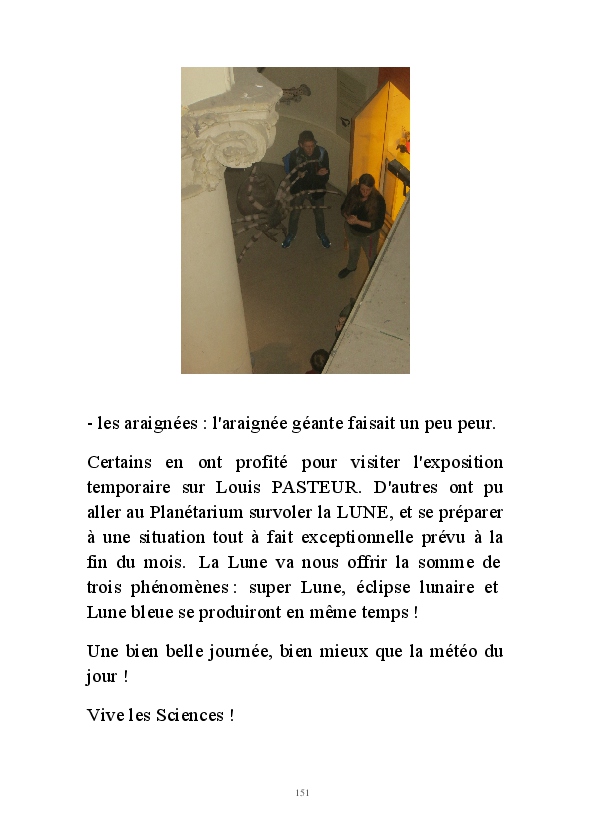 - les araignées : l'araignée géante faisait un peu peur.

Certains en ont profité pour visiter l'exposition temporaire sur Louis PASTEUR. D'autres ont pu aller au Planétarium survoler la LUNE, et se préparer à une situation tout à fait exceptionnelle prévu à la fin du mois. La Lune va nous offrir la somme de trois phénomènes : super Lune, éclipse lunaire et Lune bleue se produiront en même temps !

Une bien belle journée, bien mieux que la météo du jour !

Vive les Sciences !

151